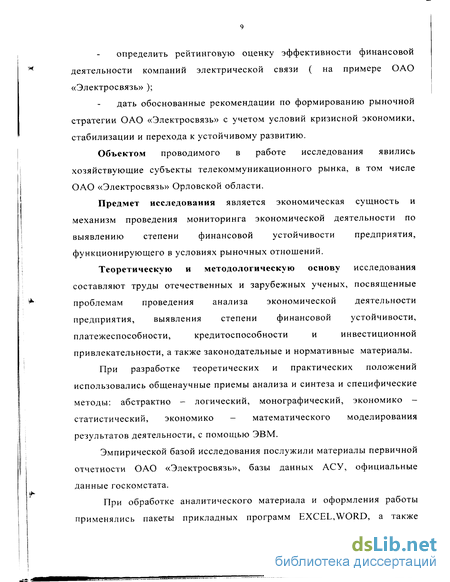 9

- определить рейтинговую оценку эффективности финансовой деятельности компаний электрической связи ( на примере ОАО «Электросвязь» );

- дать обоснованные рекомендации по формированию рыночной стратегии ОАО «Электросвязь» с учетом условий кризисной экономики, стабилизации и перехода к устойчивому развитию.

Объектом проводимого в работе исследования явились хозяйствующие субъекты телекоммуникационного рынка, в том числе ОАО «Электросвязь» Орловской области.

Предмет исследования является экономическая сущность и механизм проведения мониторинга экономической деятельности по выявлению степени финансовой устойчивости предприятия, функционирующего в условиях рыночных отношений.

Теоретическую и методологическую основу исследования составляют труды отечественных и зарубежных ученых, посвященные проблемам проведения анализа экономической деятельности предприятия, выявления степени финансовой устойчивости, платежеспособности, кредитоспособности и инвестиционной привлекательности, а также законодательные и нормативные материалы.

При разработке теоретических и практических положений использовались общенаучные приемы анализа и синтеза и специфические методы: абстрактно – логический, монографический, экономико – статистический, экономико – математического моделирования результатов деятельности, с помощью ЭВМ.

Эмпирической базой исследования послужили материалы первичной отчетности ОАО «Электросвязь», базы данных АСУ, официальные данные госкомстата.

При обработке аналитического материала и оформления работы применялись пакеты прикладных программ EXCEL,WORD, а также

dsLib.net
библиотека диссертаций